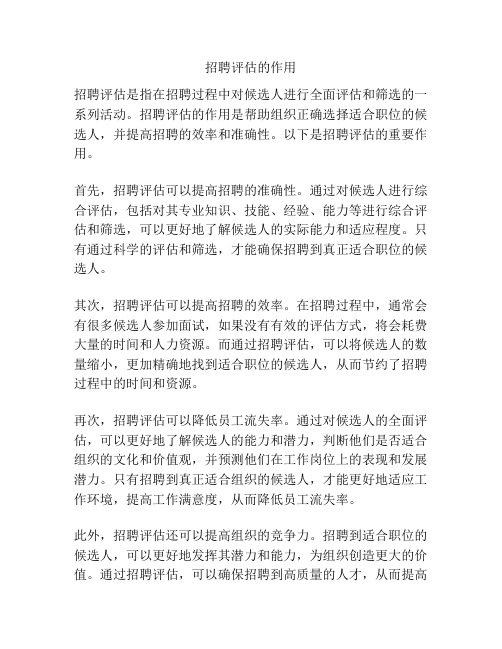 招聘评估的作用

招聘评估是指在招聘过程中对候选人进行全面评估和筛选的一系列活动。招聘评估的作用是帮助组织正确选择适合职位的候选人，并提高招聘的效率和准确性。以下是招聘评估的重要作用。

首先，招聘评估可以提高招聘的准确性。通过对候选人进行综合评估，包括对其专业知识、技能、经验、能力等进行综合评估和筛选，可以更好地了解候选人的实际能力和适应程度。只有通过科学的评估和筛选，才能确保招聘到真正适合职位的候选人。

其次，招聘评估可以提高招聘的效率。在招聘过程中，通常会有很多候选人参加面试，如果没有有效的评估方式，将会耗费大量的时间和人力资源。而通过招聘评估，可以将候选人的数量缩小，更加精确地找到适合职位的候选人，从而节约了招聘过程中的时间和资源。

再次，招聘评估可以降低员工流失率。通过对候选人的全面评估，可以更好地了解候选人的能力和潜力，判断他们是否适合组织的文化和价值观，并预测他们在工作岗位上的表现和发展潜力。只有招聘到真正适合组织的候选人，才能更好地适应工作环境，提高工作满意度，从而降低员工流失率。

此外，招聘评估还可以提高组织的竞争力。招聘到适合职位的候选人，可以更好地发挥其潜力和能力，为组织创造更大的价值。通过招聘评估，可以确保招聘到高质量的人才，从而提高